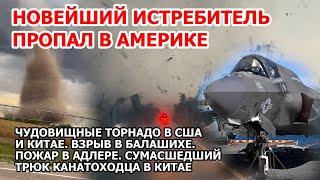 НОВЕЙШИЙ ИСТРЕБИТЕЛЬ ПРОПАЛ В АМЕРИКЕ

ЧУДОВИЩНЫЕ ТОРНАДО В США И КИТАЕ. ВЗРЫВ В БАЛАШИХЕ. ПОЖАР В АДЛЕРЕ. СУМАСШЕДШИЙ ТРЮК КАНАТОХОДЦА В КИТАЕ